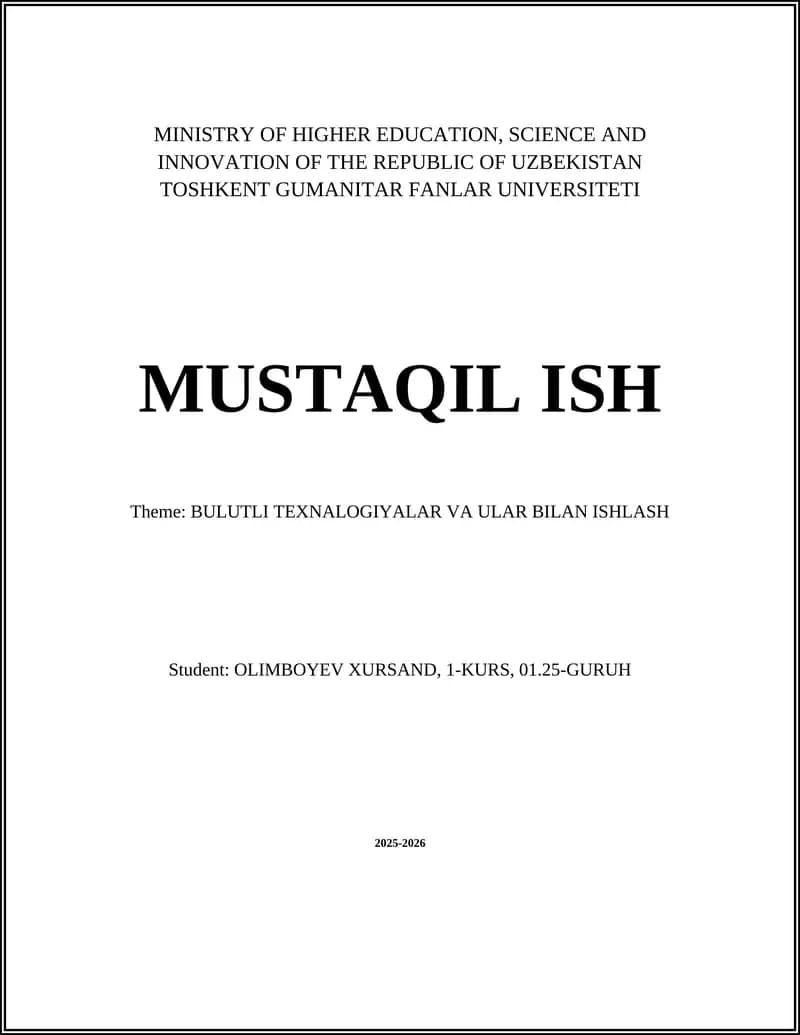 MINISTRY OF HIGHER EDUCATION, SCIENCE AND INNOVATION OF THE REPUBLIC OF UZBEKISTAN
TOSHKENT GUMANITAR FANLAR UNIVERSITETI

MUSTAQIL ISH

Theme: BULUTLI TEXNALOGIYALAR VA ULAR BILAN ISHLASH

Student: OLIMBOYEV XURSAND, 1-KURS, 01.25-GURUH

2025-2026